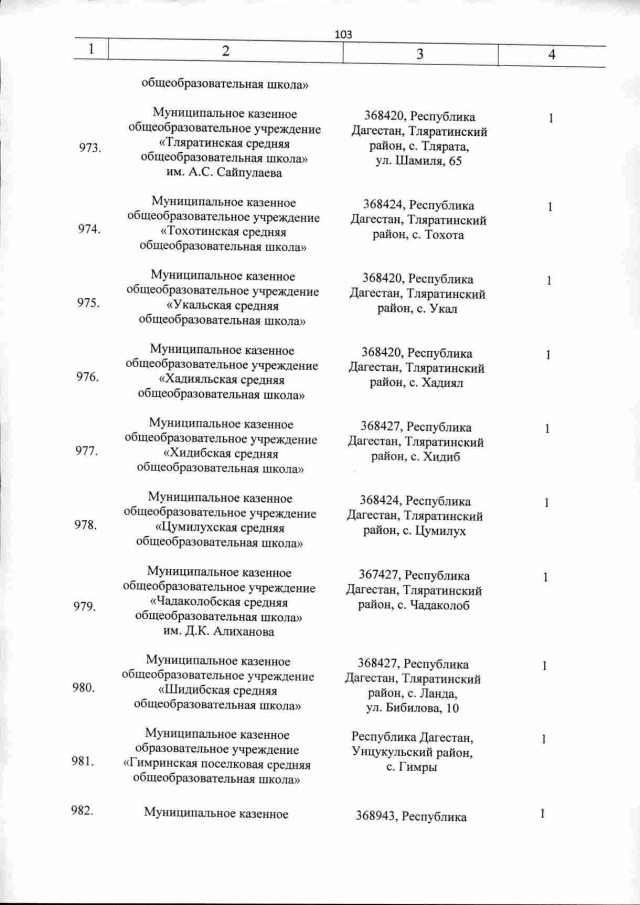 103

| 1 | 2 | 3 | 4 |
|---|---|---|---|
| | общеобразовательная школа» | | |
| 973. | Муниципальное казенное общеобразовательное учреждение «Тляратинская средняя общеобразовательная школа» им. А.С. Сайпулаева | 368420, Республика Дагестан, Тляратинский район, с. Тлярата, ул. Шамиля, 65 | 1 |
| 974. | Муниципальное казенное общеобразовательное учреждение «Тохотинская средняя общеобразовательная школа» | 368424, Республика Дагестан, Тляратинский район, с. Тохота | 1 |
| 975. | Муниципальное казенное общеобразовательное учреждение «Укальская средняя общеобразовательная школа» | 368420, Республика Дагестан, Тляратинский район, с. Укал | 1 |
| 976. | Муниципальное казенное общеобразовательное учреждение «Хадияльская средняя общеобразовательная школа» | 368420, Республика Дагестан, Тляратинский район, с. Хадиял | 1 |
| 977. | Муниципальное казенное общеобразовательное учреждение «Хидибская средняя общеобразовательная школа» | 368427, Республика Дагестан, Тляратинский район, с. Хидиб | 1 |
| 978. | Муниципальное казенное общеобразовательное учреждение «Цумилухская средняя общеобразовательная школа» | 368424, Республика Дагестан, Тляратинский район, с. Цумилух | 1 |
| 979. | Муниципальное казенное общеобразовательное учреждение «Чадаколобская средняя общеобразовательная школа» им. Д.К. Алиханова | 367427, Республика Дагестан, Тляратинский район, с. Чадаколоб | 1 |
| 980. | Муниципальное казенное общеобразовательное учреждение «Шидибская средняя общеобразовательная школа» | 368427, Республика Дагестан, Тляратинский район, с. Ланда, ул. Бибилова, 10 | 1 |
| 981. | Муниципальное казенное образовательное учреждение «Гимринская поселковая средняя общеобразовательная школа» | Республика Дагестан, Унцукульский район, с. Гимры | 1 |
| 982. | Муниципальное казенное | 368943, Республика | 1 |